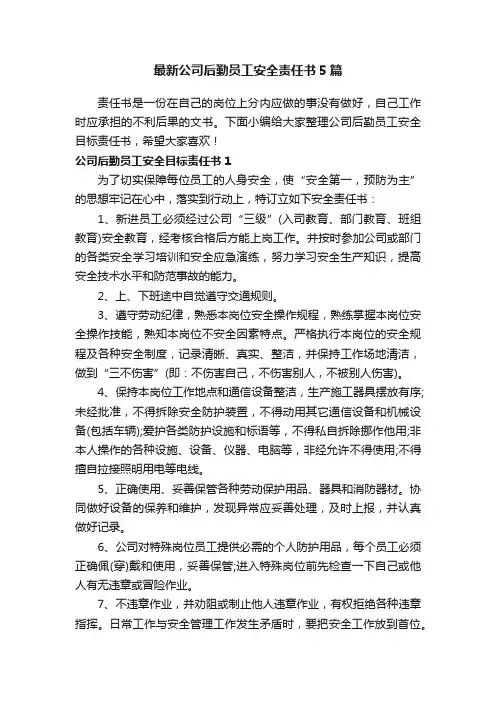 最新公司后勤员工安全责任书5篇

责任书是一份在自己的岗位上分内应做的事没有做好，自己工作时应承担的不利后果的文书。下面小编给大家整理公司后勤员工安全目标责任书，希望大家喜欢！

公司后勤员工安全目标责任书1

为了切实保障每位员工的人身安全，使“安全第一，预防为主”的思想牢记在心中，落实到行动上，特订立如下安全责任书：

1、新进员工必须经过公司“三级”(入司教育、部门教育、班组教育)安全教育，经考核合格后方能上岗工作。并按时参加公司或部门的各类安全学习培训和安全应急演练，努力学习安全生产知识，提高安全技术水平和防范事故的能力。

2、上、下班途中自觉遵守交通规则。

3、遵守劳动纪律，熟悉本岗位安全操作规程，熟练掌握本岗位安全操作技能，熟知本岗位不安全因素特点。严格执行本岗位的安全规程及各种安全制度，记录清晰、真实、整洁，并保持工作场地清洁，做到“三不伤害”(即：不伤害自己，不伤害别人，不被别人伤害)。

4、保持本岗位工作地点和通信设备整洁，生产施工器具摆放有序;未经批准，不得拆除安全防护装置，不得动用其它通信设备和机械设备(包括车辆);爱护各类防护设施和标语等，不得私自拆除挪作他用;非本人操作的各种设施、设备、仪器、电脑等，非经允许不得使用;不得擅自拉接照明用电等电线。

5、正确使用、妥善保管各种劳动保护用品、器具和消防器材。协同做好设备的保养和维护，发现异常应妥善处理，及时上报，并认真做好记录。

6、公司对特殊岗位员工提供必需的个人防护用品，每个员工必须正确佩(穿)戴和使用，妥善保管;进入特殊岗位前先检查一下自己或他人有无违章或冒险作业。

7、不违章作业，并劝阻或制止他人违章作业，有权拒绝各种违章指挥。日常工作与安全管理工作发生矛盾时，要把安全工作放到首位。